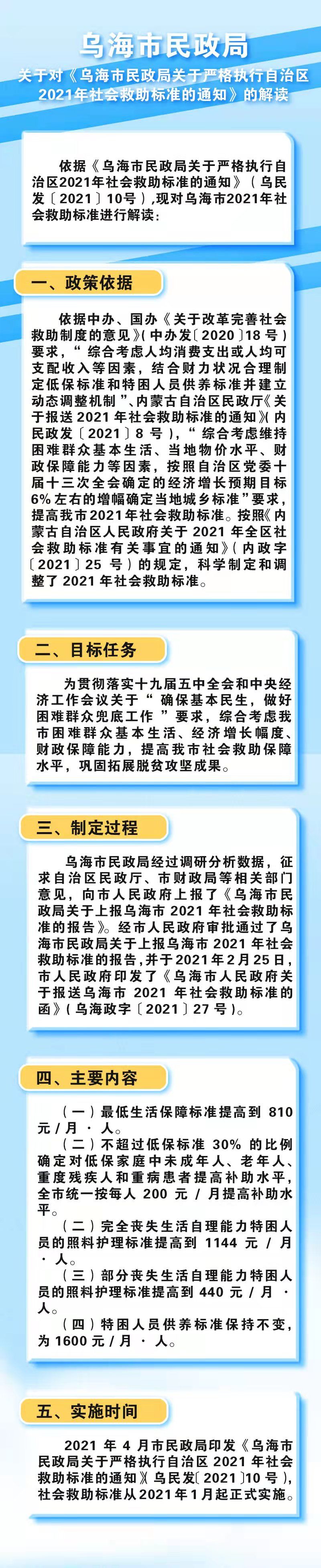 乌海市民政局

关于对《乌海市民政局关于严格执行自治区2021年社会救助标准的通知》的解读

依据《乌海市民政局关于严格执行自治区2021年社会救助标准的通知》（乌民发〔2021〕10号），现对乌海市2021年社会救助标准进行解读：

一、政策依据

依据中办、国办《关于改革完善社会救助制度的意见》（中办发〔2020〕18号）要求，“综合考虑人均消费支出或人均可支配收入等因素，结合财力状况合理制定低保标准和特困人员供养标准并建立动态调整机制”，内蒙古自治区民政厅《关于报送2021年社会救助标准的通知》（内民政发〔2021〕8号），“综合考虑维持困难群众基本生活、当地物价水平、财政保障能力等因素，按照自治区党委十届十三次全会确定的经济增长预期目标6%左右的增幅确定当地城乡标准”要求，提高我市2021年社会救助标准。按照《内蒙古自治区人民政府关于2021年全区社会救助标准有关事宜的通知》（内政字〔2021〕25号）的规定，科学制定和调整了2021年社会救助标准。

二、目标任务

为贯彻落实十九届五中全会和中央经济工作会议关于“确保基本民生，做好困难群众兜底工作”要求，综合考虑我市困难群众基本生活、经济增长幅度、财政保障能力，提高我市社会救助保障水平，巩固拓展脱贫攻坚成果。

三、制定过程

乌海市民政局经过调研分析数据，征求自治区民政厅、市财政局等相关部门意见，向市人民政府上报了《乌海市民政局关于上报乌海市2021年社会救助标准的报告》。经市人民政府审批通过了乌海市民政局关于上报乌海市2021年社会救助标准的报告，并于2021年2月25日，市人民政府印发了《乌海市人民政府关于报送乌海市2021年社会救助标准的函》（乌海政字〔2021〕27号）。

四、主要内容

（一）最低生活保障标准提高到810元/月·人。

（二）不超过低保标准30%的比例确定对低保家庭中未成年人、老年人、重度残疾人和重病患者提高补助水平，全市统一按每人200元/月提高补助水平。

（二）完全丧失生活自理能力特困人员的照料护理标准提高到1144元/月·人。

（三）部分丧失生活自理能力特困人员的照料护理标准提高到440元/月·人。

（四）特困人员供养标准保持不变，为1600元/月·人。

五、实施时间

2021年4月市民政局印发《乌海市民政局关于严格执行自治区2021年社会救助标准的通知》（乌民发〔2021〕10号），社会救助标准从2021年1月起正式实施。